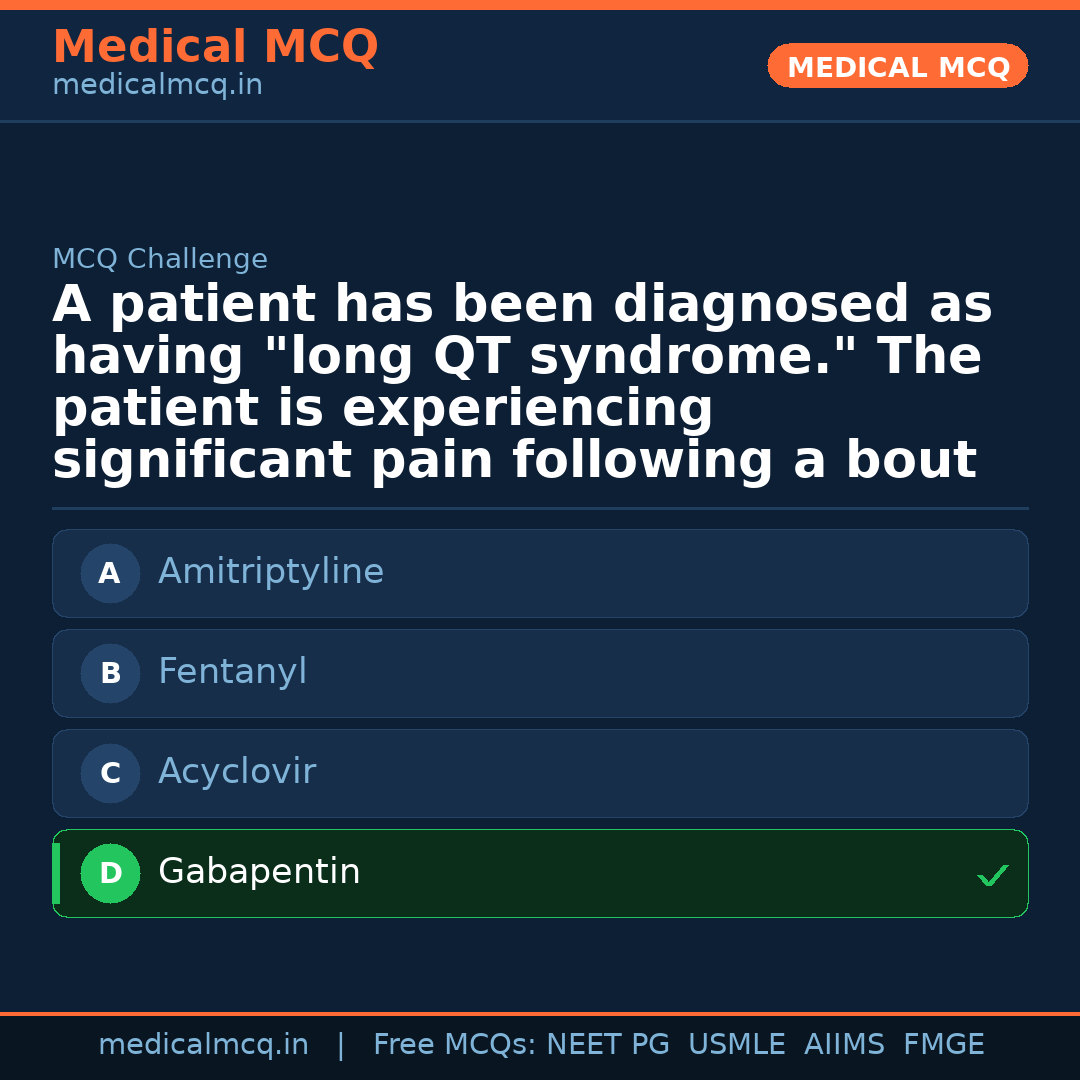 Medical MCQ
medicalmcq.in

MEDICAL MCQ

MCQ Challenge

A patient has been diagnosed as having "long QT syndrome." The patient is experiencing significant pain following a bout

A Amitriptyline

B Fentanyl

C Acyclovir

D Gabapentin ✓

medicalmcq.in | Free MCQs: NEET PG USMLE AIIMS FMGE